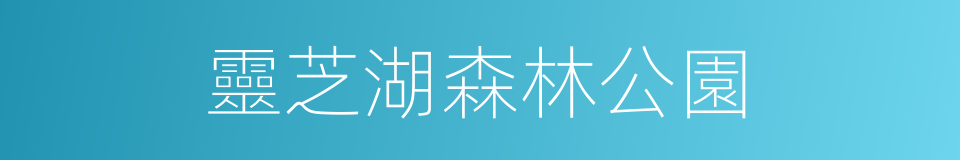 靈芝湖森林公園